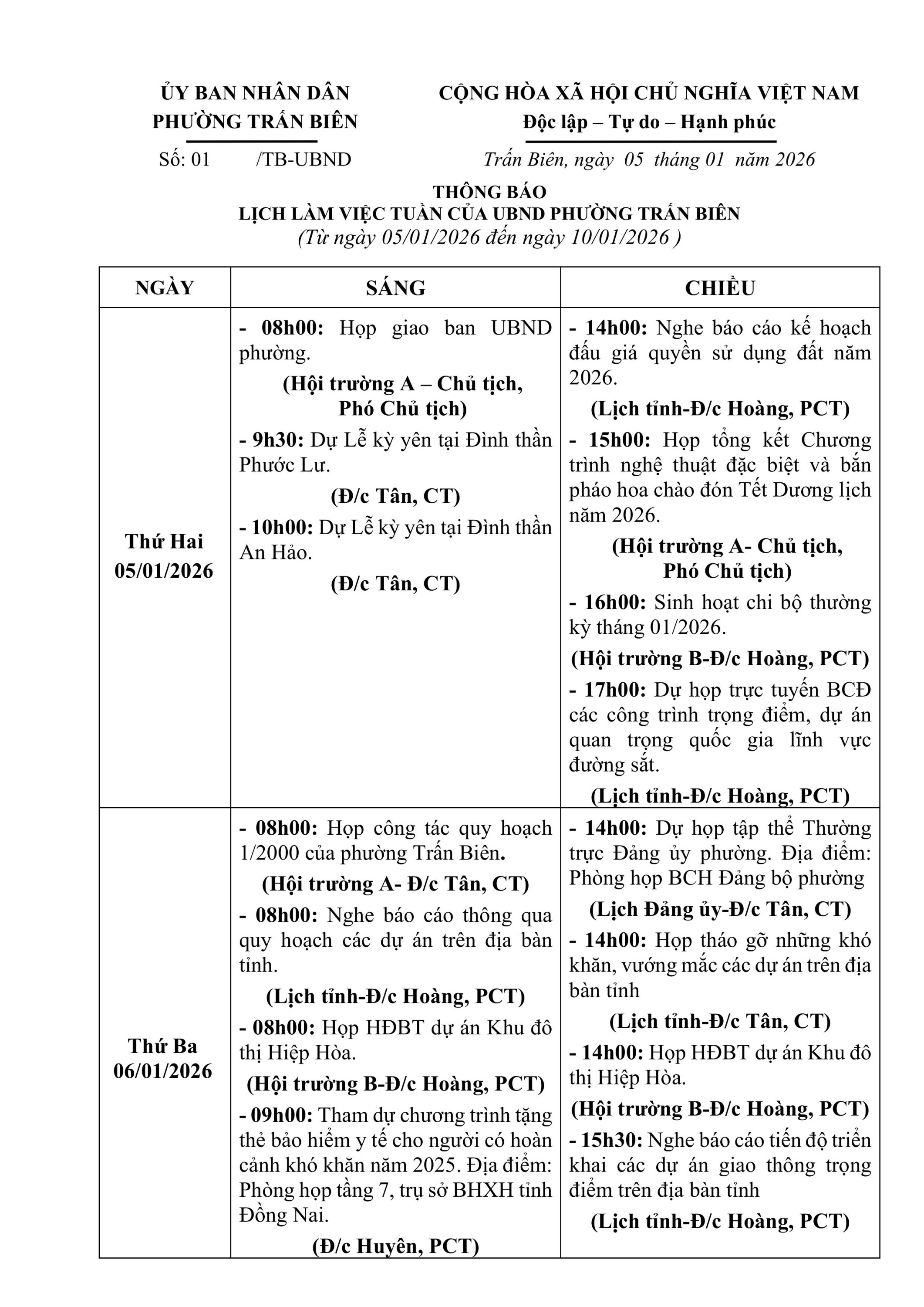 ỦY BAN NHÂN DÂN
PHƯỜNG TRẤN BIÊN

Số: 01 /TB-UBND

CỘNG HÒA XÃ HỘI CHỦ NGHĨA VIỆT NAM
Độc lập – Tự do – Hạnh phúc

Trấn Biên, ngày 05 tháng 01 năm 2026

THÔNG BÁO
LỊCH LÀM VIỆC TUẦN CỦA UBND PHƯỜNG TRẤN BIÊN
(Từ ngày 05/01/2026 đến ngày 10/01/2026 )

| NGÀY | SÁNG | CHIỀU |
|---|---|---|
| Thứ Hai 05/01/2026 | - 08h00: Họp giao ban UBND phường. (Hội trường A – Chủ tịch, Phó Chủ tịch) - 9h30: Dự Lễ kỳ yên tại Đình thần Phước Lư. (Đ/c Tân, CT) - 10h00: Dự Lễ kỳ yên tại Đình thần An Hảo. (Đ/c Tân, CT) | - 14h00: Nghe báo cáo kế hoạch đấu giá quyền sử dụng đất năm 2026. (Lịch tỉnh-Đ/c Hoàng, PCT) - 15h00: Họp tổng kết Chương trình nghệ thuật đặc biệt và bắn pháo hoa chào đón Tết Dương lịch năm 2026. (Hội trường A- Chủ tịch, Phó Chủ tịch) - 16h00: Sinh hoạt chi bộ thường kỳ tháng 01/2026. (Hội trường B-Đ/c Hoàng, PCT) - 17h00: Dự họp trực tuyến BCĐ các công trình trọng điểm, dự án quan trọng quốc gia lĩnh vực đường sắt. (Lịch tỉnh-Đ/c Hoàng, PCT) |
| Thứ Ba 06/01/2026 | - 08h00: Họp công tác quy hoạch 1/2000 của phường Trấn Biên. (Hội trường A- Đ/c Tân, CT) - 08h00: Nghe báo cáo thông qua quy hoạch các dự án trên địa bàn tỉnh. (Lịch tỉnh-Đ/c Hoàng, PCT) - 08h00: Họp HĐBT dự án Khu đô thị Hiệp Hòa. (Hội trường B-Đ/c Hoàng, PCT) - 09h00: Tham dự chương trình tặng thẻ bảo hiểm y tế cho người có hoàn cảnh khó khăn năm 2025. Địa điểm: Phòng họp tầng 7, trụ sở BHXH tỉnh Đồng Nai. (Đ/c Huyên, PCT) | - 14h00: Dự họp tập thể Thường trực Đảng ủy phường. Địa điểm: Phòng họp BCH Đảng bộ phường (Lịch Đảng ủy-Đ/c Tân, CT) - 14h00: Họp tháo gỡ những khó khăn, vướng mắc các dự án trên địa bàn tỉnh (Lịch tỉnh-Đ/c Tân, CT) - 14h00: Họp HĐBT dự án Khu đô thị Hiệp Hòa. (Hội trường B-Đ/c Hoàng, PCT) - 15h30: Nghe báo cáo tiến độ triển khai các dự án giao thông trọng điểm trên địa bàn tỉnh (Lịch tỉnh-Đ/c Hoàng, PCT) |